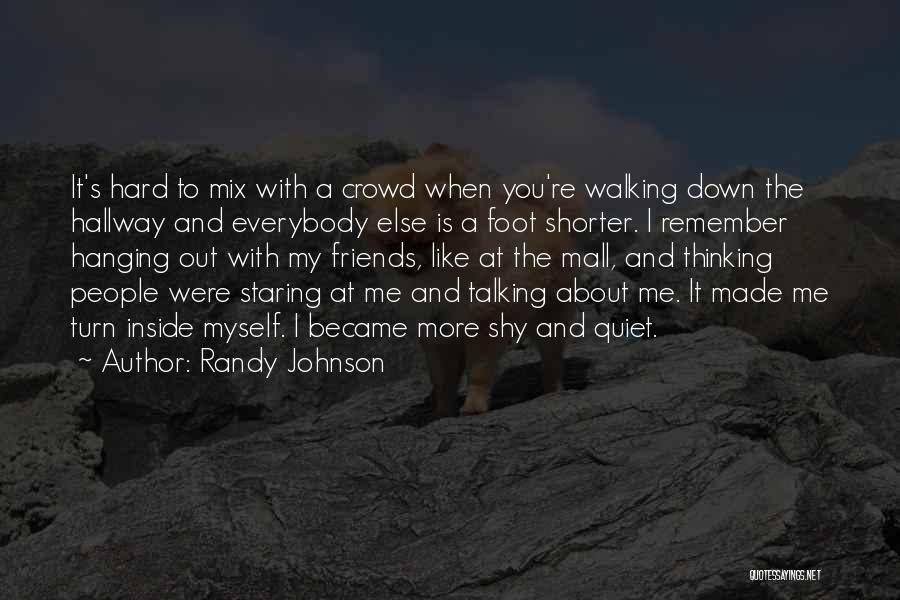 It's hard to mix with a crowd when you're walking down the hallway and everybody else is a foot shorter. I remember hanging out with my friends, like at the mall, and thinking people were staring at me and talking about me. It made me turn inside myself. I became more shy and quiet.
~ Author: Randy Johnson

QUOTESSAYINGS.NET